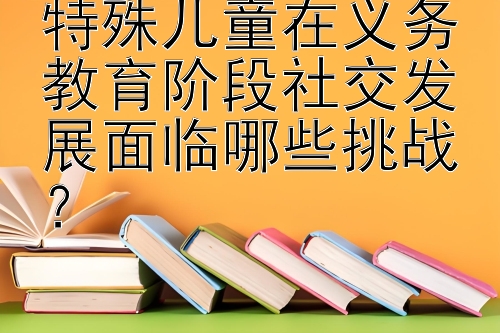 特殊儿童在义务教育阶段社交发展面临哪些挑战？